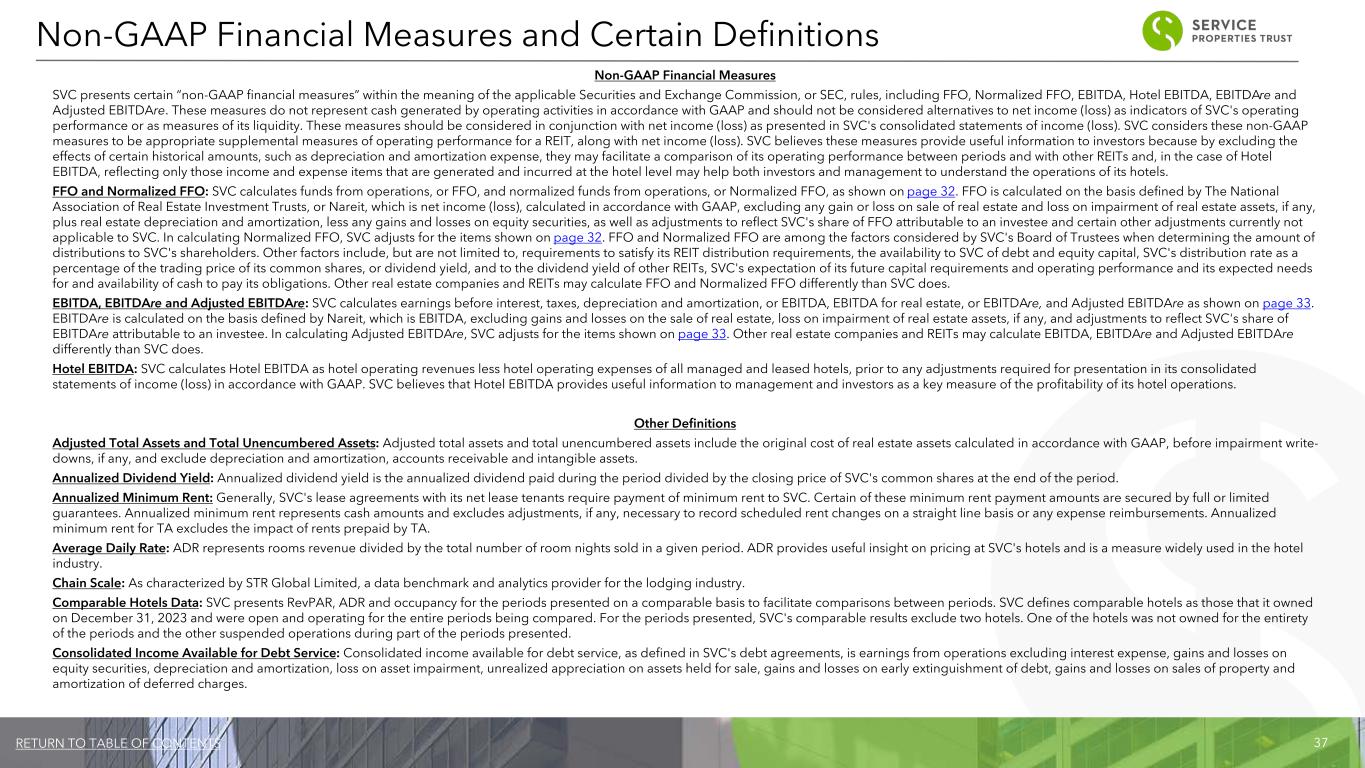 Non-GAAP Financial Measures and Certain Definitions

SERVICE PROPERTIES TRUST

Non-GAAP Financial Measures

SVC presents certain "non-GAAP financial measures" within the meaning of the applicable Securities and Exchange Commission, or SEC, rules, including FFO, Normalized FFO, EBITDA, Hotel EBITDA, EBITDAre and Adjusted EBITDAre. These measures do not represent cash generated by operating activities in accordance with GAAP and should not be considered alternatives to net income (loss) as indicators of SVC's operating performance or as measures of its liquidity. These measures should be considered in conjunction with net income (loss) as presented in SVC's consolidated statements of income (loss). SVC considers these non-GAAP measures to be appropriate supplemental measures of operating performance for a REIT, along with net income (loss). SVC believes these measures provide useful information to investors because by excluding the effects of certain historical amounts, such as depreciation and amortization expense, they may facilitate a comparison of its operating performance between periods and with other REITs and, in the case of Hotel EBITDA, reflecting only those income and expense items that are generated and incurred at the hotel level may help both investors and management to understand the operations of its hotels.

FFO and Normalized FFO: SVC calculates funds from operations, or FFO, and normalized funds from operations, or Normalized FFO, as shown on page 32. FFO is calculated on the basis defined by The National Association of Real Estate Investment Trusts, or Nareit, which is net income (loss), calculated in accordance with GAAP, excluding any gain or loss on sale of real estate and loss on impairment of real estate assets, if any, plus real estate depreciation and amortization, less any gains and losses on equity securities, as well as adjustments to reflect SVC's share of FFO attributable to an investee and certain other adjustments currently not applicable to SVC. In calculating Normalized FFO, SVC adjusts for the items shown on page 32. FFO and Normalized FFO are among the factors considered by SVC's Board of Trustees when determining the amount of distributions to SVC's shareholders. Other factors include, but are not limited to, requirements to satisfy its REIT distribution requirements, the availability to SVC of debt and equity capital, SVC's distribution rate as a percentage of the trading price of its common shares, or dividend yield, and to the dividend yield of other REITs, SVC's expectation of its future capital requirements and operating performance and its expected needs for and availability of cash to pay its obligations. Other real estate companies and REITs may calculate FFO and Normalized FFO differently than SVC does.

EBITDA, EBITDAre and Adjusted EBITDAre: SVC calculates earnings before interest, taxes, depreciation and amortization, or EBITDA, EBITDA for real estate, or EBITDAre, and Adjusted EBITDAre as shown on page 33. EBITDAre is calculated on the basis defined by Nareit, which is EBITDA, excluding gains and losses on the sale of real estate, loss on impairment of real estate assets, if any, and adjustments to reflect SVC's share of EBITDAre attributable to an investee. In calculating Adjusted EBITDAre, SVC adjusts for the items shown on page 33. Other real estate companies and REITs may calculate EBITDA, EBITDAre and Adjusted EBITDAre differently than SVC does.

Hotel EBITDA: SVC calculates Hotel EBITDA as hotel operating revenues less hotel operating expenses of all managed and leased hotels, prior to any adjustments required for presentation in its consolidated statements of income (loss) in accordance with GAAP. SVC believes that Hotel EBITDA provides useful information to management and investors as a key measure of the profitability of its hotel operations.

Other Definitions

Adjusted Total Assets and Total Unencumbered Assets: Adjusted total assets and total unencumbered assets include the original cost of real estate assets calculated in accordance with GAAP, before impairment write-downs, if any, and exclude depreciation and amortization, accounts receivable and intangible assets.

Annualized Dividend Yield: Annualized dividend yield is the annualized dividend paid during the period divided by the closing price of SVC's common shares at the end of the period.

Annualized Minimum Rent: Generally, SVC's lease agreements with its net lease tenants require payment of minimum rent to SVC. Certain of these minimum rent payment amounts are secured by full or limited guarantees. Annualized minimum rent represents cash amounts and excludes adjustments, if any, necessary to record scheduled rent changes on a straight line basis or any expense reimbursements. Annualized minimum rent for TA excludes the impact of rents prepaid by TA.

Average Daily Rate: ADR represents rooms revenue divided by the total number of room nights sold in a given period. ADR provides useful insight on pricing at SVC's hotels and is a measure widely used in the hotel industry.

Chain Scale: As characterized by STR Global Limited, a data benchmark and analytics provider for the lodging industry.

Comparable Hotels Data: SVC presents RevPAR, ADR and occupancy for the periods presented on a comparable basis to facilitate comparisons between periods. SVC defines comparable hotels as those that it owned on December 31, 2023 and were open and operating for the entire periods being compared. For the periods presented, SVC's comparable results exclude two hotels. One of the hotels was not owned for the entirety of the periods and the other suspended operations during part of the periods presented.

Consolidated Income Available for Debt Service: Consolidated income available for debt service, as defined in SVC's debt agreements, is earnings from operations excluding interest expense, gains and losses on equity securities, depreciation and amortization, loss on asset impairment, unrealized appreciation on assets held for sale, gains and losses on early extinguishment of debt, gains and losses on sales of property and amortization of deferred charges.

RETURN TO TABLE OF CONTENTS

37